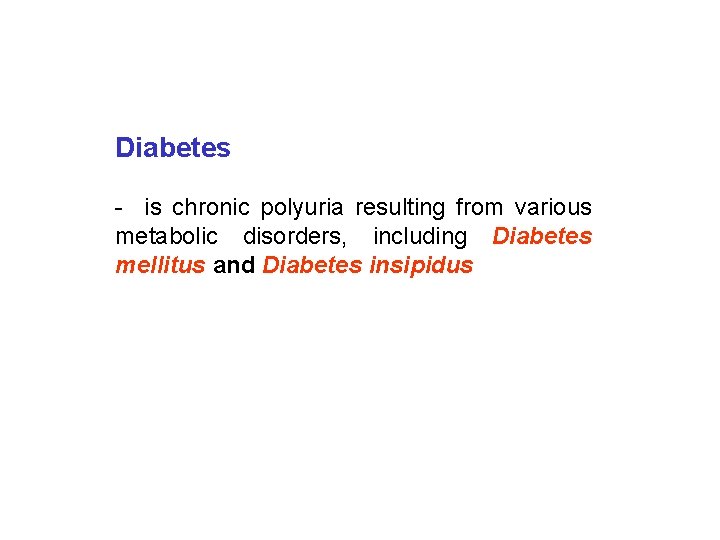 Diabetes

- is chronic polyuria resulting from various metabolic disorders, including Diabetes mellitus and Diabetes insipidus